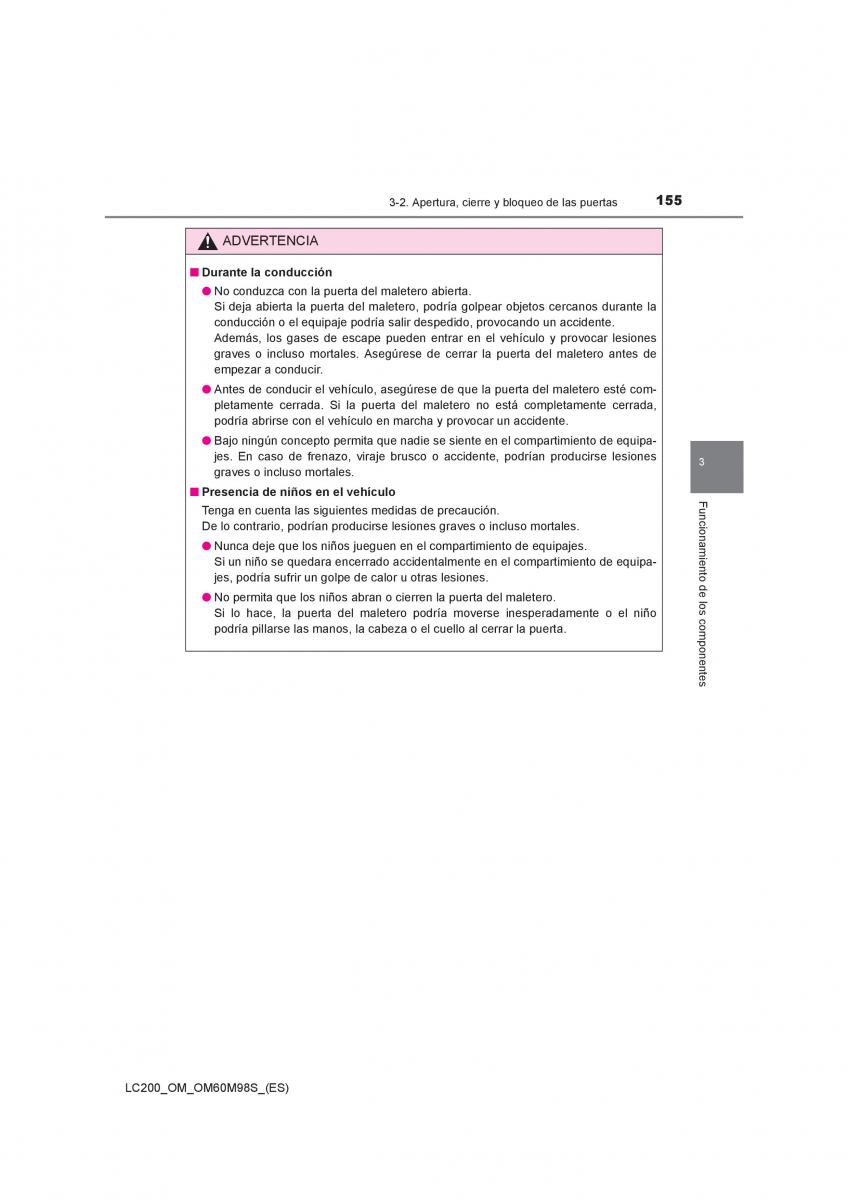 3-2. Apertura, cierre y bloqueo de las puertas 155

ADVERTENCIA

■ Durante la conducción

● No conduzca con la puerta del maletero abierta.
Si deja abierta la puerta del maletero, podría golpear objetos cercanos durante la conducción o el equipaje podría salir despedido, provocando un accidente.
Además, los gases de escape pueden entrar en el vehículo y provocar lesiones graves o incluso mortales. Asegúrese de cerrar la puerta del maletero antes de empezar a conducir.

● Antes de conducir el vehículo, asegúrese de que la puerta del maletero esté completamente cerrada. Si la puerta del maletero no está completamente cerrada, podría abrirse con el vehículo en marcha y provocar un accidente.

● Bajo ningún concepto permita que nadie se siente en el compartimiento de equipajes. En caso de frenazo, viraje brusco o accidente, podrían producirse lesiones graves o incluso mortales.

■ Presencia de niños en el vehículo

Tenga en cuenta las siguientes medidas de precaución.
De lo contrario, podrían producirse lesiones graves o incluso mortales.

● Nunca deje que los niños jueguen en el compartimiento de equipajes.
Si un niño se quedara encerrado accidentalmente en el compartimiento de equipajes, podría sufrir un golpe de calor u otras lesiones.

● No permita que los niños abran o cierren la puerta del maletero.
Si lo hace, la puerta del maletero podría moverse inesperadamente o el niño podría pillarse las manos, la cabeza o el cuello al cerrar la puerta.

3

Funcionamiento de los componentes

LC200_OM_OM60M98S_(ES)